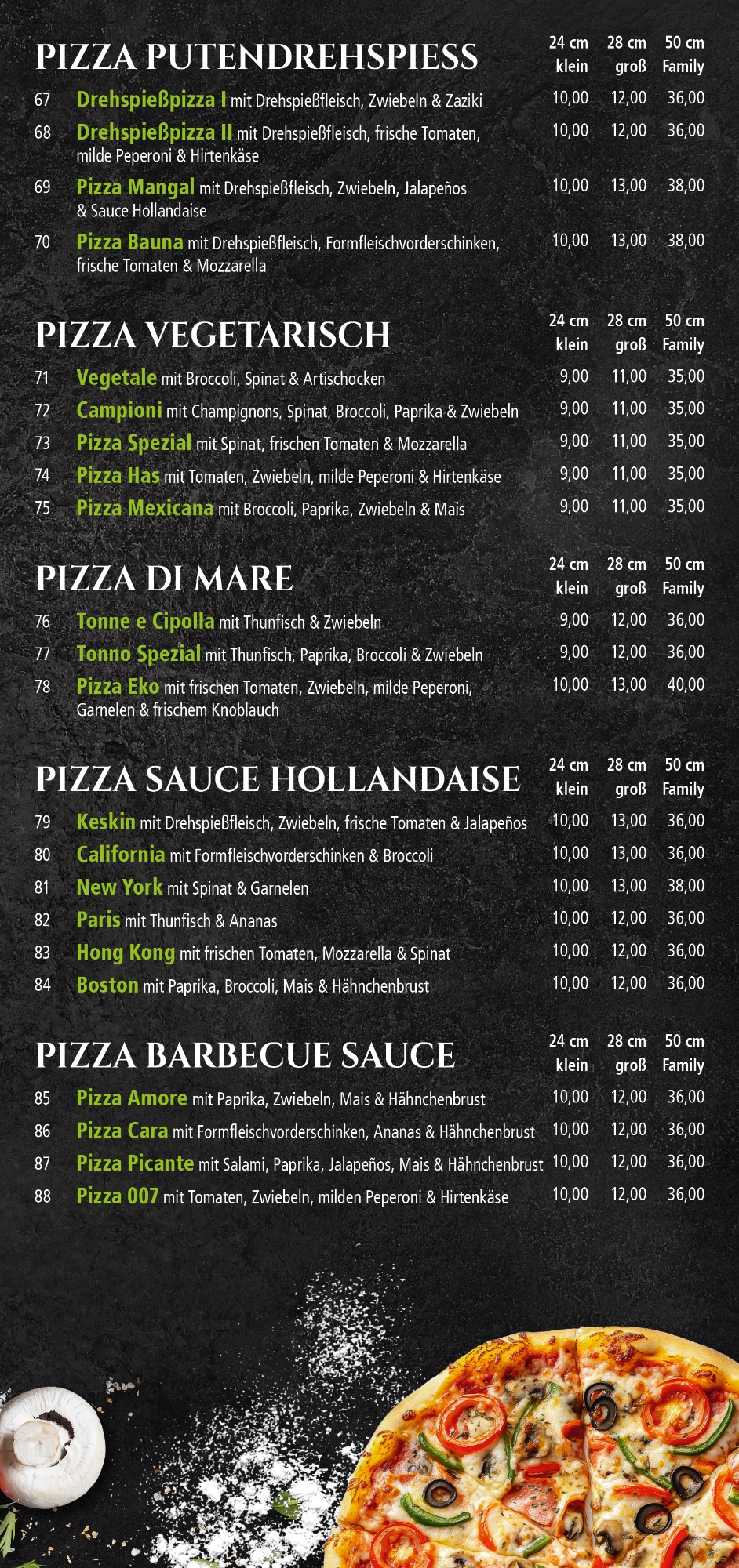 PIZZA PUTENDREHSPIESS
24 cm klein 28 cm groß 50 cm Family

67 Drehspießpizza I mit Drehspießfleisch, Zwiebeln & Zaziki 10,00 12,00 36,00

68 Drehspießpizza II mit Drehspießfleisch, frische Tomaten, milde Peperoni & Hirtenkäse 10,00 12,00 36,00

69 Pizza Mangal mit Drehspießfleisch, Zwiebeln, Jalapeños & Sauce Hollandaise 10,00 13,00 38,00

70 Pizza Bauna mit Drehspießfleisch, Formfleischvorderschinken, frische Tomaten & Mozzarella 10,00 13,00 38,00

PIZZA VEGETARISCH
24 cm klein 28 cm groß 50 cm Family

71 Vegetale mit Broccoli, Spinat & Artischocken 9,00 11,00 35,00

72 Campioni mit Champignons, Spinat, Broccoli, Paprika & Zwiebeln 9,00 11,00 35,00

73 Pizza Spezial mit Spinat, frischen Tomaten & Mozzarella 9,00 11,00 35,00

74 Pizza Has mit Tomaten, Zwiebeln, milde Peperoni & Hirtenkäse 9,00 11,00 35,00

75 Pizza Mexicana mit Broccoli, Paprika, Zwiebeln & Mais 9,00 11,00 35,00

PIZZA DI MARE
24 cm klein 28 cm groß 50 cm Family

76 Tonne e Cipolla mit Thunfisch & Zwiebeln 9,00 12,00 36,00

77 Tonno Spezial mit Thunfisch, Paprika, Broccoli & Zwiebeln 9,00 12,00 36,00

78 Pizza Eko mit frischen Tomaten, Zwiebeln, milde Peperoni, Garnelen & frischem Knoblauch 10,00 13,00 40,00

PIZZA SAUCE HOLLANDAISE
24 cm klein 28 cm groß 50 cm Family

79 Keskin mit Drehspießfleisch, Zwiebeln, frische Tomaten & Jalapeños 10,00 13,00 36,00

80 California mit Formfleischvorderschinken & Broccoli 10,00 13,00 36,00

81 New York mit Spinat & Garnelen 10,00 13,00 38,00

82 Paris mit Thunfisch & Ananas 10,00 12,00 36,00

83 Hong Kong mit frischen Tomaten, Mozzarella & Spinat 10,00 12,00 36,00

84 Boston mit Paprika, Broccoli, Mais & Hähnchenbrust 10,00 12,00 36,00

PIZZA BARBECUE SAUCE
24 cm klein 28 cm groß 50 cm Family

85 Pizza Amore mit Paprika, Zwiebeln, Mais & Hähnchenbrust 10,00 12,00 36,00

86 Pizza Cara mit Formfleischvorderschinken, Ananas & Hähnchenbrust 10,00 12,00 36,00

87 Pizza Picante mit Salami, Paprika, Jalapeños, Mais & Hähnchenbrust 10,00 12,00 36,00

88 Pizza 007 mit Tomaten, Zwiebeln, milden Peperoni & Hirtenkäse 10,00 12,00 36,00